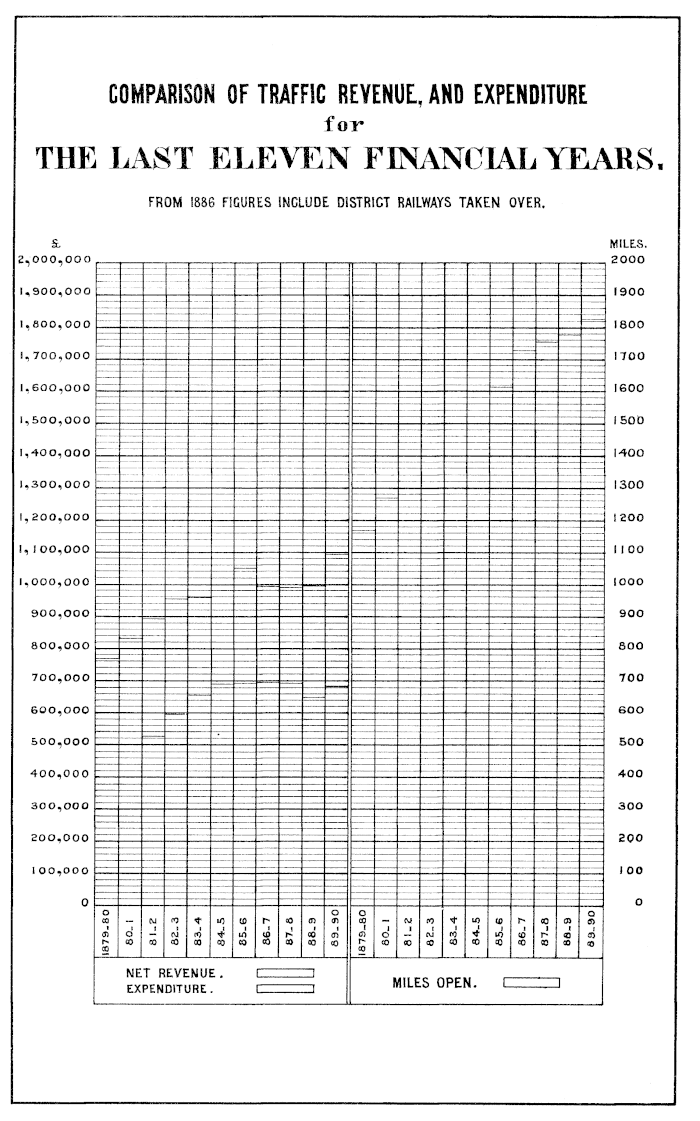 COMPARISON OF TRAFFIC REVENUE, AND EXPENDITURE
for
THE LAST ELEVEN FINANCIAL YEARS.

FROM 1886 FIGURES INCLUDE DISTRICT RAILWAYS TAKEN OVER.

£.
2,000,000
1,900,000
1,800,000
1,700,000
1,600,000
1,500,000
1,400,000
1,300,000
1,200,000
1,100,000
1,000,000
900,000
800,000
700,000
600,000
500,000
400,000
300,000
200,000
100,000
0

MILES.
2000
1900
1800
1700
1600
1500
1400
1300
1200
1100
1000
900
800
700
600
500
400
300
200
100
0

1879-80
80-1
81-2
82-3
83-4
84-5
85-6
86-7
87-8
88-9
89-90

1879-80
80-1
81-2
82-3
83-4
84-5
85-6
86-7
87-8
88-9
89-90

NET REVENUE.
EXPENDITURE.

MILES OPEN.